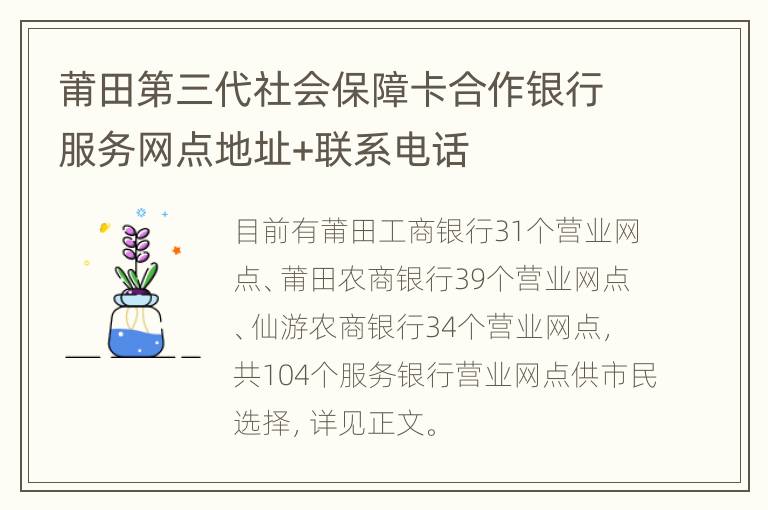 莆田第三代社会保障卡合作银行服务网点地址+联系电话

目前有莆田工商银行31个营业网点、莆田农商银行39个营业网点、仙游农商银行34个营业网点，共104个服务银行营业网点供市民选择，详见正文。